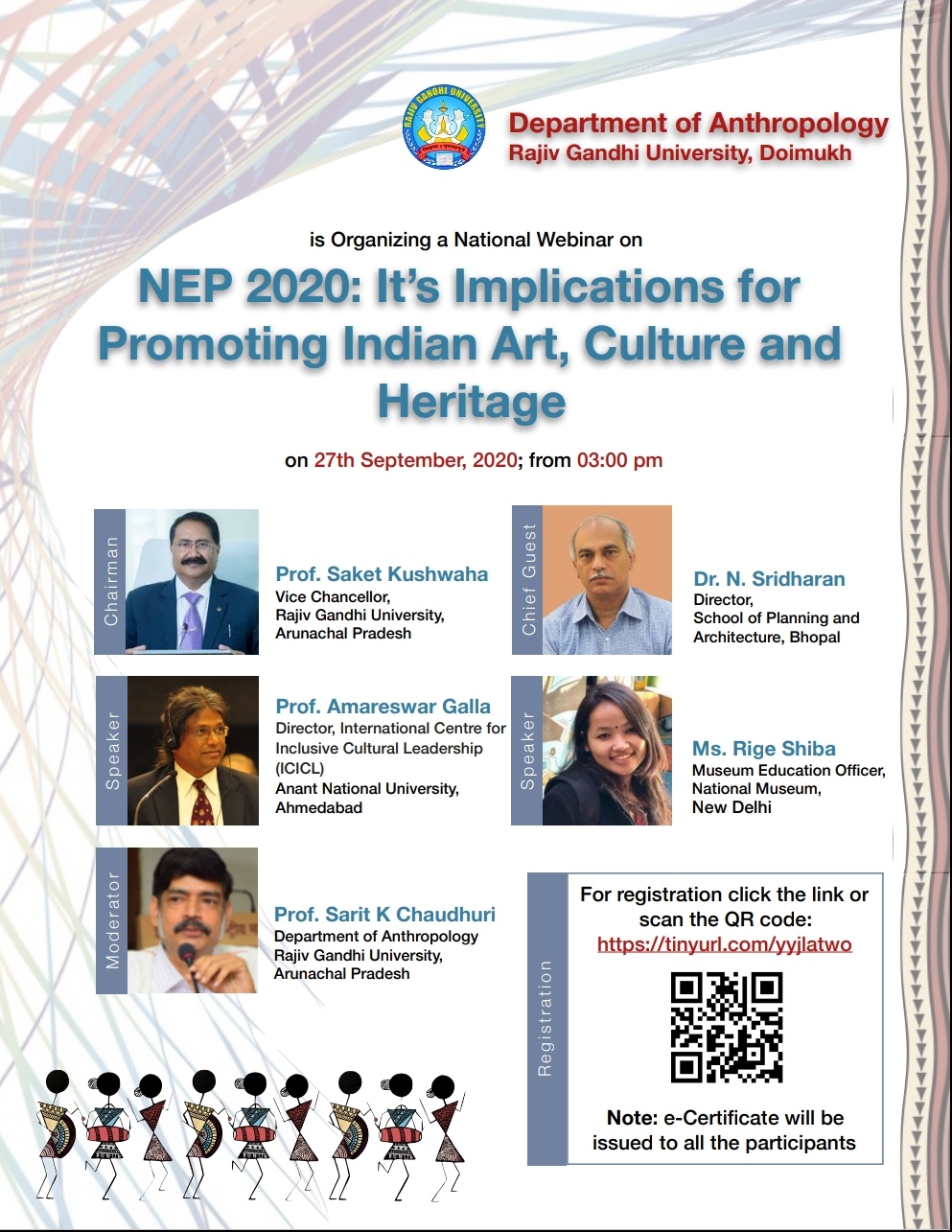 RAJIV GANDHI UNIVERSITY

Department of Anthropology
Rajiv Gandhi University, Doimukh

is Organizing a National Webinar on

NEP 2020: It's Implications for Promoting Indian Art, Culture and Heritage

on 27th September, 2020; from 03:00 pm

Chairman

Prof. Saket Kushwaha
Vice Chancellor,
Rajiv Gandhi University,
Arunachal Pradesh

Chief Guest

Dr. N. Sridharan
Director,
School of Planning and
Architecture, Bhopal

Speaker

Prof. Amareswar Galla
Director, International Centre for Inclusive Cultural Leadership (ICICL)
Anant National University,
Ahmedabad

Speaker

Ms. Rige Shiba
Museum Education Officer,
National Museum,
New Delhi

Moderator

Prof. Sarit K Chaudhuri
Department of Anthropology
Rajiv Gandhi University,
Arunachal Pradesh

Registration

For registration click the link or scan the QR code:
https://tinyurl.com/yyjlatwo

Note: e-Certificate will be issued to all the participants